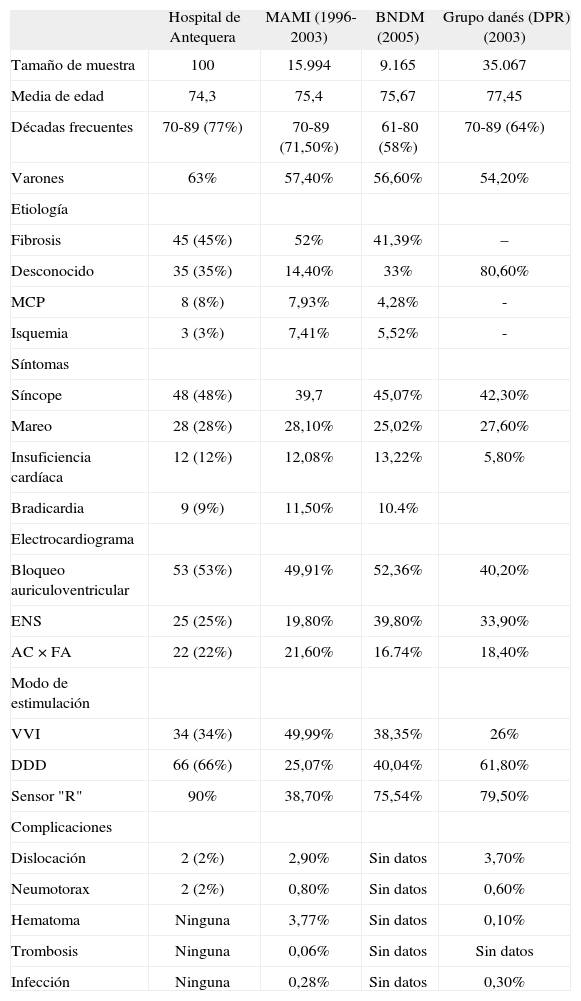 | | Hospital de Antequera | MAMI (1996-2003) | BNDM (2005) | Grupo danés (DPR) (2003) |
|---|---|---|---|---|
| Tamaño de muestra | 100 | 15.994 | 9.165 | 35.067 |
| Media de edad | 74,3 | 75,4 | 75,67 | 77,45 |
| Décadas frecuentes | 70-89 (77%) | 70-89 (71,50%) | 61-80 (58%) | 70-89 (64%) |
| Varones | 63% | 57,40% | 56,60% | 54,20% |
| Etiología | | | | |
| Fibrosis | 45 (45%) | 52% | 41,39% | – |
| Desconocido | 35 (35%) | 14,40% | 33% | 80,60% |
| MCP | 8 (8%) | 7,93% | 4,28% | - |
| Isquemia | 3 (3%) | 7,41% | 5,52% | - |
| Síntomas | | | | |
| Síncope | 48 (48%) | 39,7 | 45,07% | 42,30% |
| Mareo | 28 (28%) | 28,10% | 25,02% | 27,60% |
| Insuficiencia cardíaca | 12 (12%) | 12,08% | 13,22% | 5,80% |
| Bradicardia | 9 (9%) | 11,50% | 10.4% | |
| Electrocardiograma | | | | |
| Bloqueo auriculoventricular | 53 (53%) | 49,91% | 52,36% | 40,20% |
| ENS | 25 (25%) | 19,80% | 39,80% | 33,90% |
| AC × FA | 22 (22%) | 21,60% | 16.74% | 18,40% |
| Modo de estimulación | | | | |
| VVI | 34 (34%) | 49,99% | 38,35% | 26% |
| DDD | 66 (66%) | 25,07% | 40,04% | 61,80% |
| Sensor "R" | 90% | 38,70% | 75,54% | 79,50% |
| Complicaciones | | | | |
| Dislocación | 2 (2%) | 2,90% | Sin datos | 3,70% |
| Neumotorax | 2 (2%) | 0,80% | Sin datos | 0,60% |
| Hematoma | Ninguna | 3,77% | Sin datos | 0,10% |
| Trombosis | Ninguna | 0,06% | Sin datos | Sin datos |
| Infección | Ninguna | 0,28% | Sin datos | 0,30% |